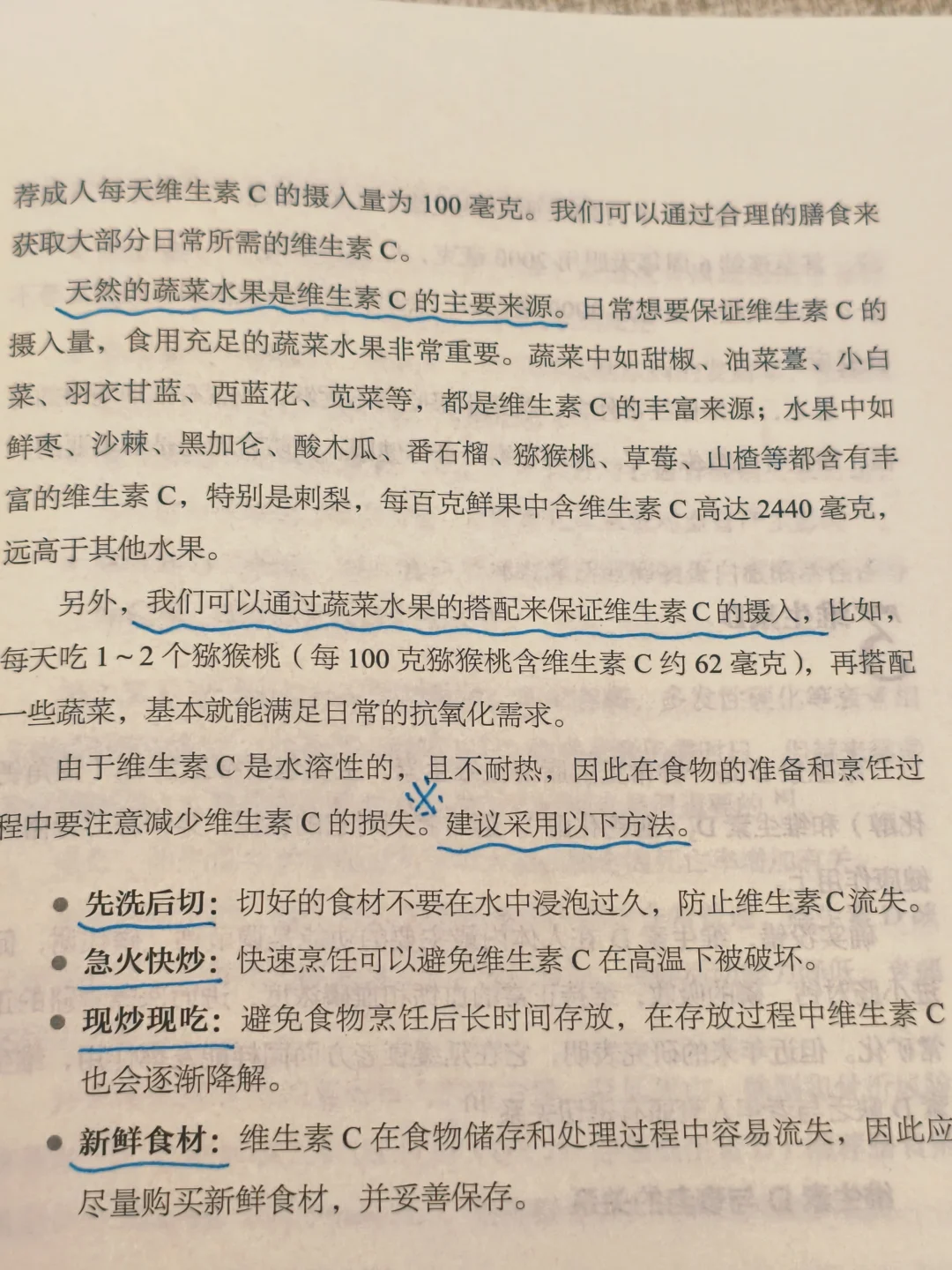 荐成人每天维生素C的摄入量为100毫克。我们可以通过合理的膳食来获取大部分日常所需的维生素C。

天然的蔬菜水果是维生素C的主要来源。日常想要保证维生素C的摄入量，食用充足的蔬菜水果非常重要。蔬菜中如甜椒、油菜薹、小白菜、羽衣甘蓝、西蓝花、苋菜等，都是维生素C的丰富来源；水果中如鲜枣、沙棘、黑加仑、酸木瓜、番石榴、猕猴桃、草莓、山楂等都含有丰富的维生素C，特别是刺梨，每百克鲜果中含维生素C高达2440毫克，远高于其他水果。

另外，我们可以通过蔬菜水果的搭配来保证维生素C的摄入，比如，每天吃1~2个猕猴桃（每100克猕猴桃含维生素C约62毫克），再搭配一些蔬菜，基本就能满足日常的抗氧化需求。

由于维生素C是水溶性的，且不耐热，因此在食物的准备和烹饪过程中要注意减少维生素C的损失。建议采用以下方法。

• 先洗后切：切好的食材不要在水中浸泡过久，防止维生素C流失。
• 急火快炒：快速烹饪可以避免维生素C在高温下被破坏。
• 现炒现吃：避免食物烹饪后长时间存放，在存放过程中维生素C也会逐渐降解。
• 新鲜食材：维生素C在食物储存和处理过程中容易流失，因此应尽量购买新鲜食材，并妥善保存。